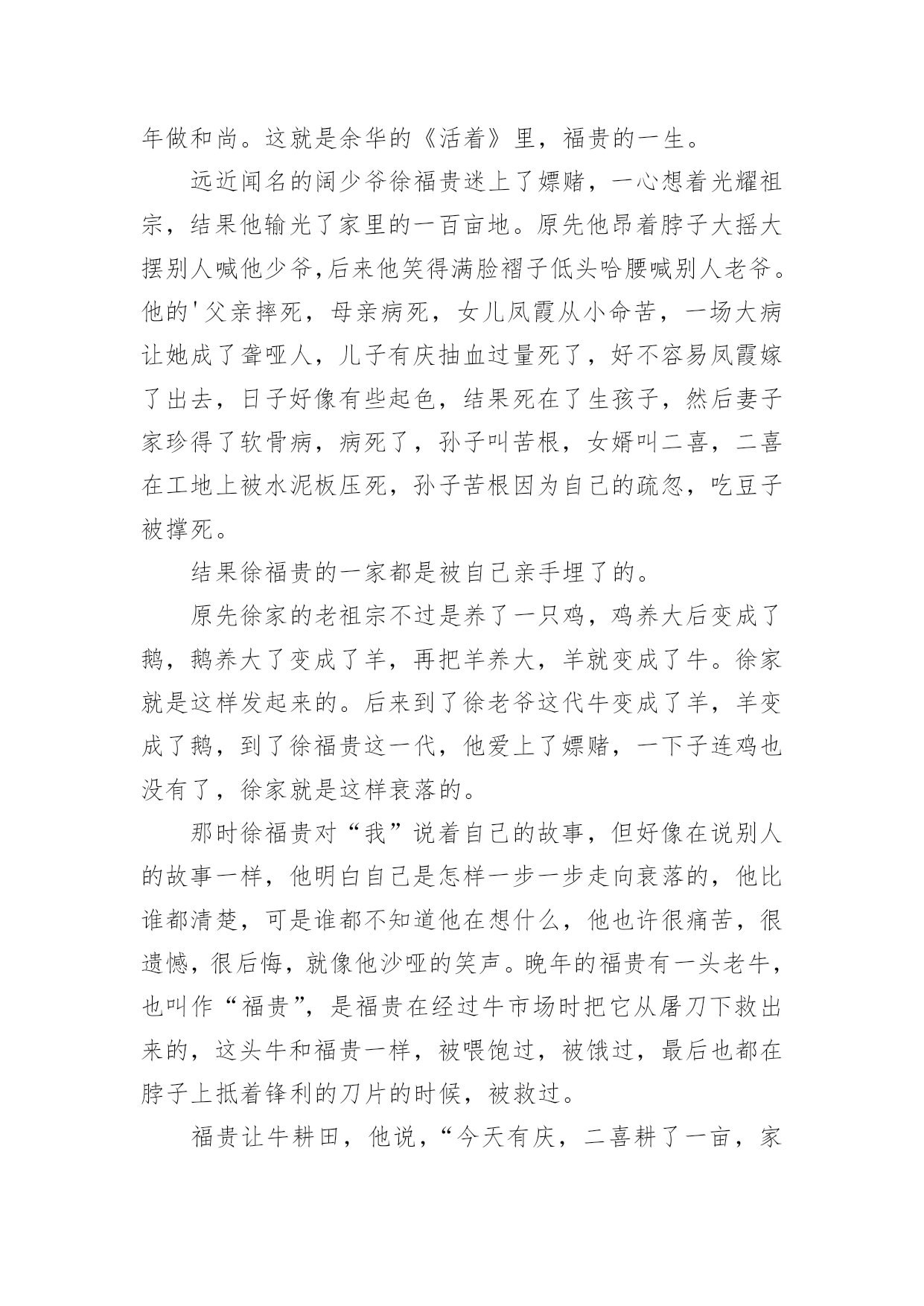 年做和尚。这就是余华的《活着》里，福贵的一生。

远近闻名的阔少爷徐福贵迷上了嫖赌，一心想着光耀祖宗，结果他输光了家里的一百亩地。原先他昂着脖子大摇大摆别人喊他少爷,后来他笑得满脸褶子低头哈腰喊别人老爷。他的'父亲摔死，母亲病死，女儿凤霞从小命苦，一场大病让她成了聋哑人，儿子有庆抽血过量死了，好不容易凤霞嫁了出去，日子好像有些起色，结果死在了生孩子，然后妻子家珍得了软骨病，病死了，孙子叫苦根，女婿叫二喜，二喜在工地上被水泥板压死，孙子苦根因为自己的疏忽，吃豆子被撑死。

结果徐福贵的一家都是被自己亲手埋了的。

原先徐家的老祖宗不过是养了一只鸡，鸡养大后变成了鹅，鹅养大了变成了羊，再把羊养大，羊就变成了牛。徐家就是这样发起来的。后来到了徐老爷这代牛变成了羊，羊变成了鹅，到了徐福贵这一代，他爱上了嫖赌，一下子连鸡也没有了，徐家就是这样衰落的。

那时徐福贵对“我”说着自己的故事，但好像在说别人的故事一样，他明白自己是怎样一步一步走向衰落的，他比谁都清楚，可是谁都不知道他在想什么，他也许很痛苦，很遗憾，很后悔，就像他沙哑的笑声。晚年的福贵有一头老牛，也叫作“福贵”，是福贵在经过牛市场时把它从屠刀下救出来的，这头牛和福贵一样，被喂饱过，被饿过，最后也都在脖子上抵着锋利的刀片的时候，被救过。

福贵让牛耕田，他说，“今天有庆，二喜耕了一亩，家